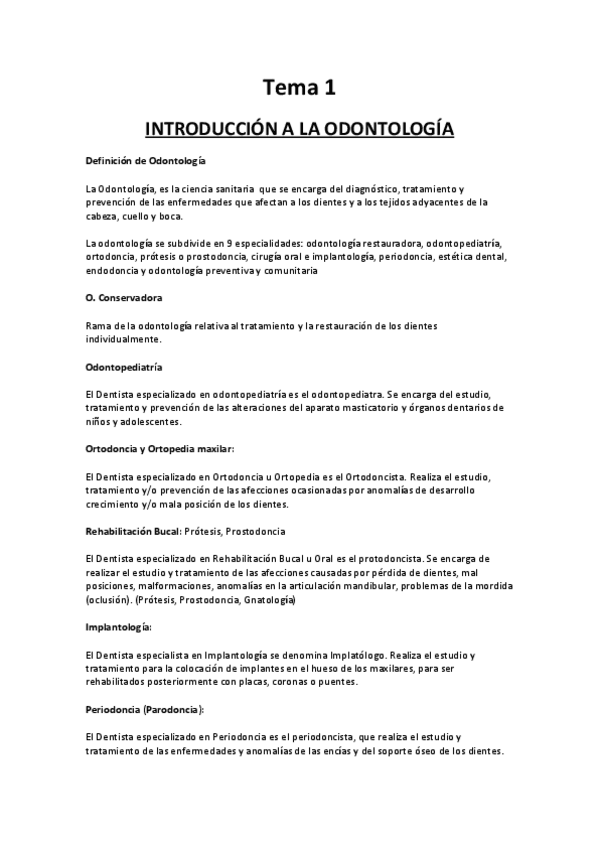 Tema 1

INTRODUCCIÓN A LA ODONTOLOGÍA

Definición de Odontología

La Odontología, es la ciencia sanitaria que se encarga del diagnóstico, tratamiento y prevención de las enfermedades que afectan a los dientes y a los tejidos adyacentes de la cabeza, cuello y boca.

La odontología se subdivide en 9 especialidades: odontología restauradora, odontopediatría, ortodoncia, prótesis o prostodoncia, cirugía oral e implantología, periodoncia, estética dental, endodoncia y odontología preventiva y comunitaria

O. Conservadora

Rama de la odontología relativa al tratamiento y la restauración de los dientes individualmente.

Odontopediatría

El Dentista especializado en odontopediatría es el odontopediatra. Se encarga del estudio, tratamiento y prevención de las alteraciones del aparato masticatorio y órganos dentarios de niños y adolescentes.

Ortodoncia y Ortopedia maxilar:

El Dentista especializado en Ortodoncia u Ortopedia es el Ortodoncista. Realiza el estudio, tratamiento y/o prevención de las afecciones ocasionadas por anomalías de desarrollo crecimiento y/o mala posición de los dientes.

Rehabilitación Bucal: Prótesis, Prostodoncia

El Dentista especializado en Rehabilitación Bucal u Oral es el protodoncista. Se encarga de realizar el estudio y tratamiento de las afecciones causadas por pérdida de dientes, mal posiciones, malformaciones, anomalías en la articulación mandibular, problemas de la mordida (oclusión). (Prótesis, Prostodoncia, Gnatología)

Implantología:

El Dentista especialista en Implantología se denomina Implatólogo. Realiza el estudio y tratamiento para la colocación de implantes en el hueso de los maxilares, para ser rehabilitados posteriormente con placas, coronas o puentes.

Periodoncia (Parodoncia):

El Dentista especializado en Periodoncia es el periodoncista, que realiza el estudio y tratamiento de las enfermedades y anomalías de las encías y del soporte óseo de los dientes.